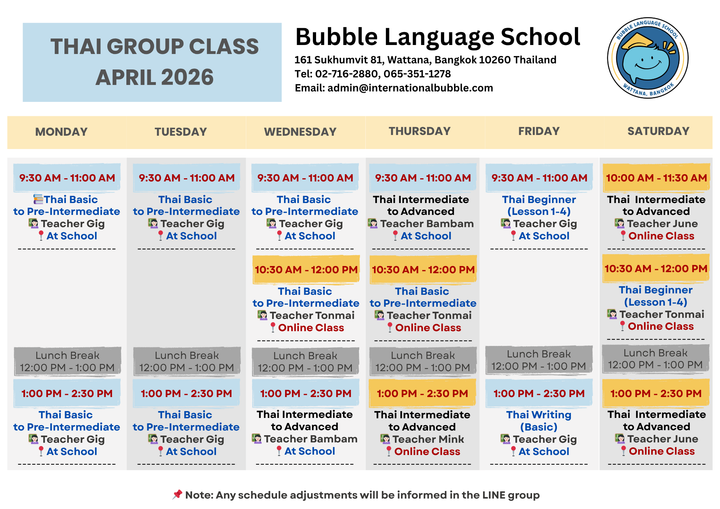 THAI GROUP CLASS
APRIL 2026

Bubble Language School
161 Sukhumvit 81, Wattana, Bangkok 10260 Thailand
Tel: 02-716-2880, 065-351-1278
Email: admin@internationalbubble.com

BUBBLE LANGUAGE SCHOOL
WATTANA, BANGKOK

MONDAY

9:30 AM - 11:00 AM
Thai Basic
to Pre-Intermediate
Teacher Gig
At School

Lunch Break
12:00 PM - 1:00 PM

1:00 PM - 2:30 PM
Thai Basic
to Pre-Intermediate
Teacher Gig
At School

TUESDAY

9:30 AM - 11:00 AM
Thai Basic
to Pre-Intermediate
Teacher Gig
At School

Lunch Break
12:00 PM - 1:00 PM

1:00 PM - 2:30 PM
Thai Basic
to Pre-Intermediate
Teacher Gig
At School

WEDNESDAY

9:30 AM - 11:00 AM
Thai Basic
to Pre-Intermediate
Teacher Gig
At School

10:30 AM - 12:00 PM
Thai Basic
to Pre-Intermediate
Teacher Tonmai
Online Class

Lunch Break
12:00 PM - 1:00 PM

1:00 PM - 2:30 PM
Thai Intermediate
to Advanced
Teacher Bambam
At School

THURSDAY

9:30 AM - 11:00 AM
Thai Intermediate
to Advanced
Teacher Bambam
At School

10:30 AM - 12:00 PM
Thai Basic
to Pre-Intermediate
Teacher Tonmai
Online Class

Lunch Break
12:00 PM - 1:00 PM

1:00 PM - 2:30 PM
Thai Intermediate
to Advanced
Teacher Mink
Online Class

FRIDAY

9:30 AM - 11:00 AM
Thai Beginner
(Lesson 1-4)
Teacher Gig
At School

Lunch Break
12:00 PM - 1:00 PM

1:00 PM - 2:30 PM
Thai Writing
(Basic)
Teacher Gig
At School

SATURDAY

10:00 AM - 11:30 AM
Thai Intermediate
to Advanced
Teacher June
Online Class

10:30 AM - 12:00 PM
Thai Beginner
(Lesson 1-4)
Teacher Tonmai
Online Class

Lunch Break
12:00 PM - 1:00 PM

1:00 PM - 2:30 PM
Thai Intermediate
to Advanced
Teacher June
Online Class

Note: Any schedule adjustments will be informed in the LINE group